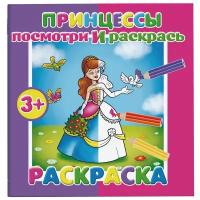 ПРИНЦЕССЫ
посмотри И раскрась

3+

РАСКРАСКА